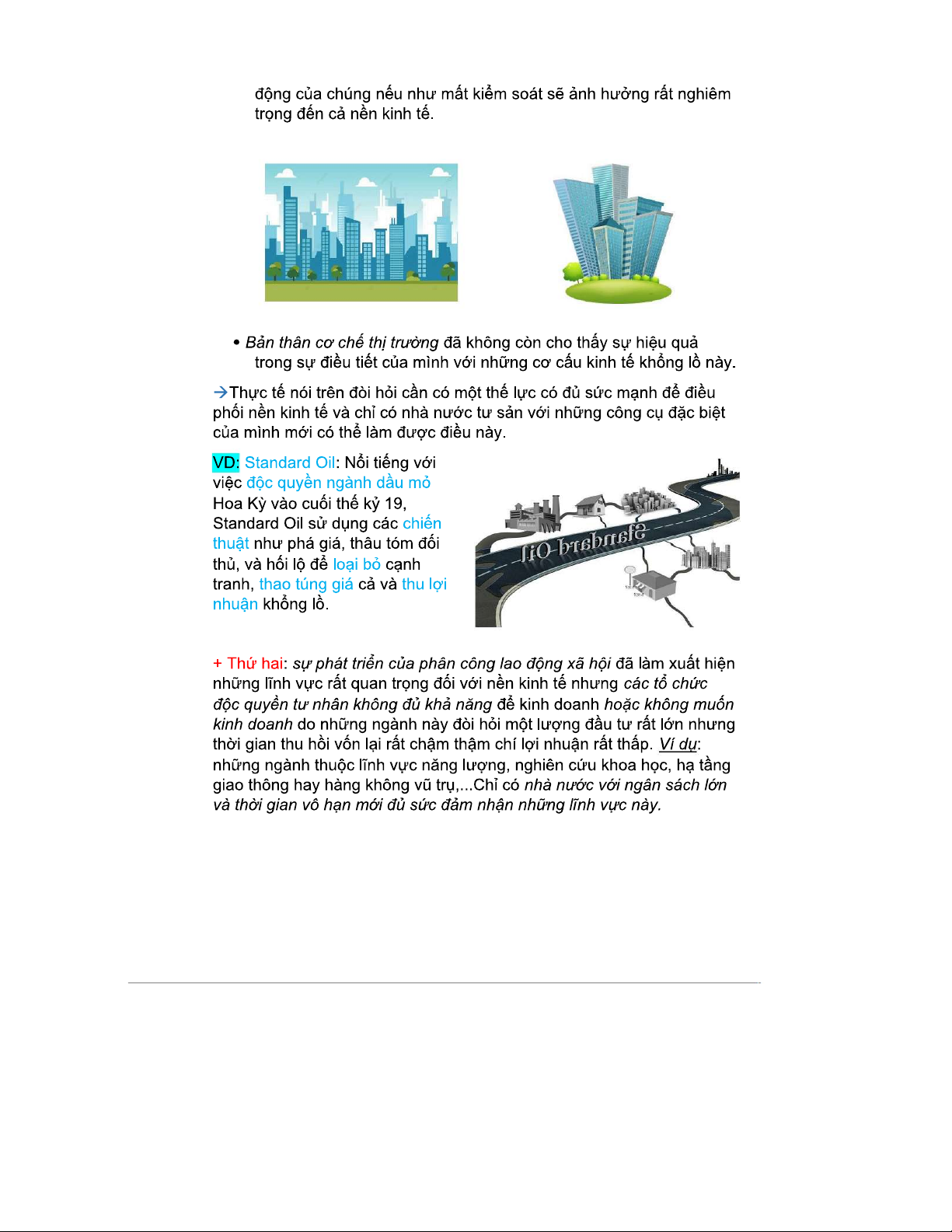 động của chúng nếu như mất kiểm soát sẽ ảnh hưởng rất nghiêm trọng đến cả nền kinh tế.

• Bản thân cơ chế thị trường đã không còn cho thấy sự hiệu quả trong sự điều tiết của mình với những cơ cấu kinh tế khổng lồ này.

→Thực tế nói trên đòi hỏi cần có một thế lực có đủ sức mạnh để điều phối nền kinh tế và chỉ có nhà nước tư sản với những công cụ đặc biệt của mình mới có thể làm được điều này.

VD: Standard Oil: Nổi tiếng với việc độc quyền ngành dầu mỏ Hoa Kỳ vào cuối thế kỷ 19, Standard Oil sử dụng các chiến thuật như phá giá, thâu tóm đối thủ, và hối lộ để loại bỏ cạnh tranh, thao túng giá cả và thu lợi nhuận khổng lồ.

Standard Oil

+ Thứ hai: sự phát triển của phân công lao động xã hội đã làm xuất hiện những lĩnh vực rất quan trọng đối với nền kinh tế nhưng các tổ chức độc quyền tư nhân không đủ khả năng để kinh doanh hoặc không muốn kinh doanh do những ngành này đòi hỏi một lượng đầu tư rất lớn nhưng thời gian thu hồi vốn lại rất chậm thậm chí lợi nhuận rất thấp. Ví dụ: những ngành thuộc lĩnh vực năng lượng, nghiên cứu khoa học, hạ tầng giao thông hay hàng không vũ trụ,...Chỉ có nhà nước với ngân sách lớn và thời gian vô hạn mới đủ sức đảm nhận những lĩnh vực này.